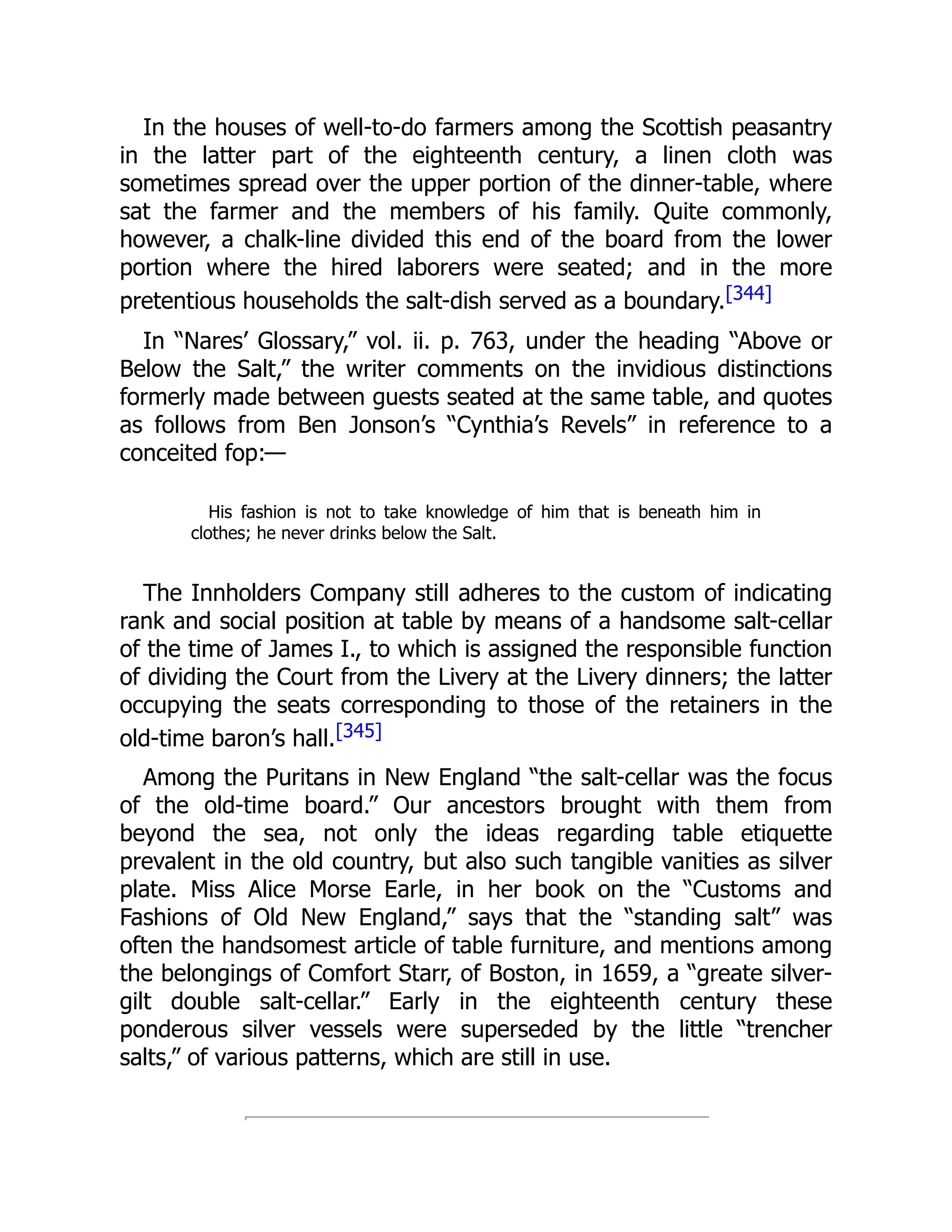 In the houses of well-to-do farmers among the Scottish peasantry in the latter part of the eighteenth century, a linen cloth was sometimes spread over the upper portion of the dinner-table, where sat the farmer and the members of his family. Quite commonly, however, a chalk-line divided this end of the board from the lower portion where the hired laborers were seated; and in the more pretentious households the salt-dish served as a boundary.[344]

In “Nares’ Glossary,” vol. ii. p. 763, under the heading “Above or Below the Salt,” the writer comments on the invidious distinctions formerly made between guests seated at the same table, and quotes as follows from Ben Jonson’s “Cynthia’s Revels” in reference to a conceited fop:—

His fashion is not to take knowledge of him that is beneath him in clothes; he never drinks below the Salt.

The Innholders Company still adheres to the custom of indicating rank and social position at table by means of a handsome salt-cellar of the time of James I., to which is assigned the responsible function of dividing the Court from the Livery at the Livery dinners; the latter occupying the seats corresponding to those of the retainers in the old-time baron’s hall.[345]

Among the Puritans in New England “the salt-cellar was the focus of the old-time board.” Our ancestors brought with them from beyond the sea, not only the ideas regarding table etiquette prevalent in the old country, but also such tangible vanities as silver plate. Miss Alice Morse Earle, in her book on the “Customs and Fashions of Old New England,” says that the “standing salt” was often the handsomest article of table furniture, and mentions among the belongings of Comfort Starr, of Boston, in 1659, a “greate silver-gilt double salt-cellar.” Early in the eighteenth century these ponderous silver vessels were superseded by the little “trencher salts,” of various patterns, which are still in use.